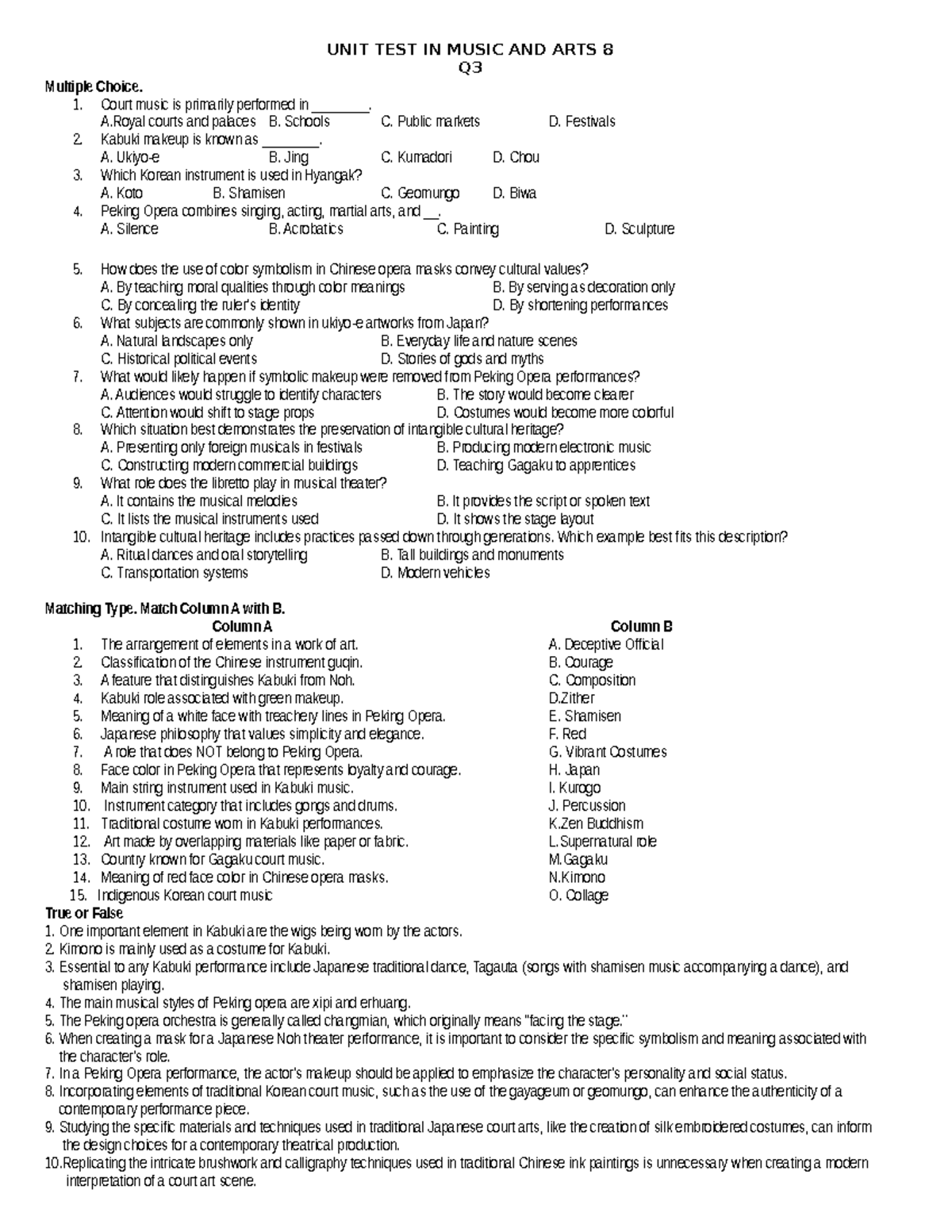 UNIT TEST IN MUSIC AND ARTS 8
Q3

Multiple Choice.
1. Court music is primarily performed in ____.
A.Royal courts and palaces B. Schools C. Public markets D. Festivals
2. Kabuki makeup is known as ____.
A. Ukiyo-e B. Jing C. Kumadori D. Chou
3. Which Korean instrument is used in Hyangak?
A. Koto B. Shamisen C. Geomungo D. Biwa
4. Peking Opera combines singing, acting, martial arts, and ____.
A. Silence B. Acrobatics C. Painting D. Sculpture

5. How does the use of color symbolism in Chinese opera masks convey cultural values?
A. By teaching moral qualities through color meanings B. By serving as decoration only
C. By concealing the ruler's identity D. By shortening performances
6. What subjects are commonly shown in ukiyo-e artworks from Japan?
A. Natural landscapes only B. Everyday life and nature scenes
C. Historical political events D. Stories of gods and myths
7. What would likely happen if symbolic makeup were removed from Peking Opera performances?
A. Audiences would struggle to identify characters B. The story would become clearer
C. Attention would shift to stage props D. Costumes would become more colorful
8. Which situation best demonstrates the preservation of intangible cultural heritage?
A. Presenting only foreign musicals in festivals B. Producing modern electronic music
C. Constructing modern commercial buildings D. Teaching Gagaku to apprentices
9. What role does the libretto play in musical theater?
A. It contains the musical melodies B. It provides the script or spoken text
C. It lists the musical instruments used D. It shows the stage layout
10. Intangible cultural heritage includes practices passed down through generations. Which example best fits this description?
A. Ritual dances and oral storytelling B. Tall buildings and monuments
C. Transportation systems D. Modern vehicles

Matching Type. Match Column A with B.
Column A
1. The arrangement of elements in a work of art.
2. Classification of the Chinese instrument guqin.
3. A feature that distinguishes Kabuki from Noh.
4. Kabuki role associated with green makeup.
5. Meaning of a white face with treachery lines in Peking Opera.
6. Japanese philosophy that values simplicity and elegance.
7. A role that does NOT belong to Peking Opera.
8. Face color in Peking Opera that represents loyalty and courage.
9. Main string instrument used in Kabuki music.
10. Instrument category that includes gongs and drums.
11. Traditional costume worn in Kabuki performances.
12. Art made by overlapping materials like paper or fabric.
13. Country known for Gagaku court music.
14. Meaning of red face color in Chinese opera masks.
15. Indigenous Korean court music

Column B
A. Deceptive Official
B. Courage
C. Composition
D.Zither
E. Shamisen
F. Red
G. Vibrant Costumes
H. Japan
I. Kurogo
J. Percussion
K.Zen Buddhism
L.Supernatural role
M.Gagaku
N.Kimono
O. Collage

True or False
1. One important element in Kabuki are the wigs being worn by the actors.
2. Kimono is mainly used as a costume for Kabuki.
3. Essential to any Kabuki performance include Japanese traditional dance, Tagauta (songs with shamisen music accompanying a dance), and shamisen playing.
4. The main musical styles of Peking opera are xipi and erhuang.
5. The Peking opera orchestra is generally called changmian, which originally means "facing the stage."
6. When creating a mask for a Japanese Noh theater performance, it is important to consider the specific symbolism and meaning associated with the character's role.
7. In a Peking Opera performance, the actor's makeup should be applied to emphasize the character's personality and social status.
8. Incorporating elements of traditional Korean court music, such as the use of the gayageum or geomungo, can enhance the authenticity of a contemporary performance piece.
9. Studying the specific materials and techniques used in traditional Japanese court arts, like the creation of silk embroidered costumes, can inform the design choices for a contemporary theatrical production.
10.Replicating the intricate brushwork and calligraphy techniques used in traditional Chinese ink paintings is unnecessary when creating a modern interpretation of a court art scene.